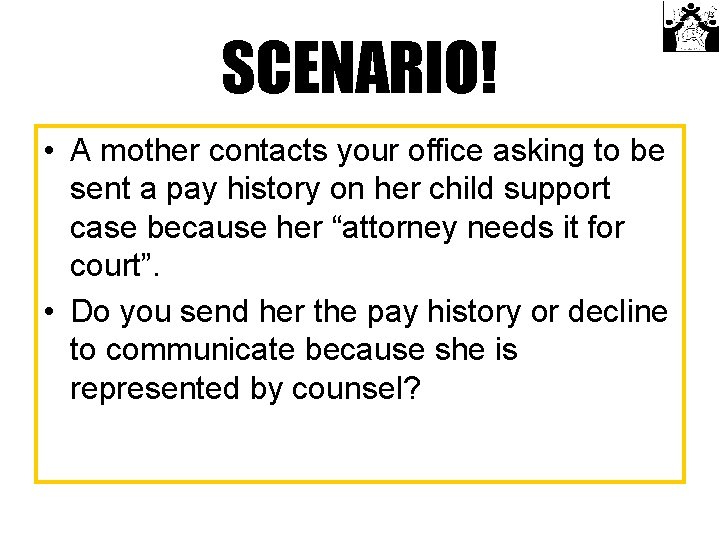 SCENARIO!

• A mother contacts your office asking to be sent a pay history on her child support case because her "attorney needs it for court".
• Do you send her the pay history or decline to communicate because she is represented by counsel?